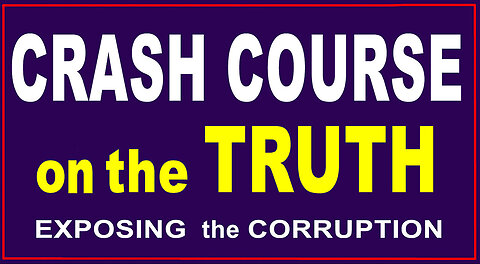 CRASH COURSE

on the TRUTH

EXPOSING the CORRUPTION